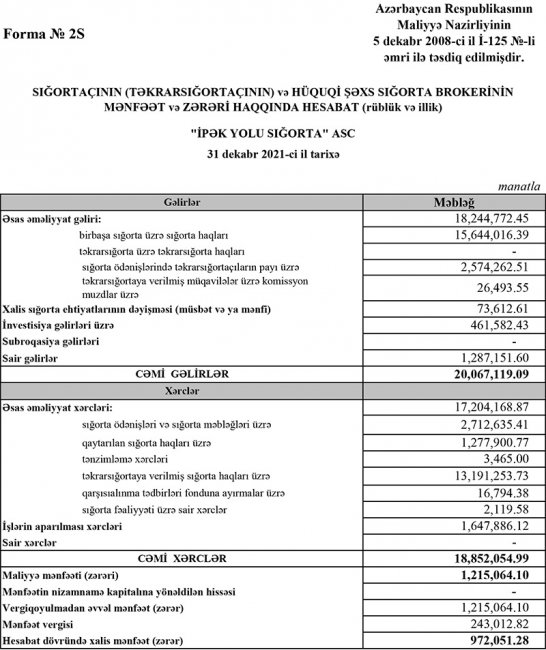 Forma № 2S

Azərbaycan Respublikasının Maliyyə Nazirliyinin 5 dekabr 2008-ci il İ-125 №-li əmri ilə təsdiq edilmişdir.

SIĞORTAÇININ (TƏKRARSIĞORTAÇININ) və HÜQUQİ ŞƏXS SIĞORTA BROKERİNİN MƏNFƏƏT və ZƏRƏRİ HAQQINDA HESABAT (rüblük və illik)

"İPƏK YOLU SIĞORTA" ASC

31 dekabr 2021-ci il tarixə

manatla

| Gəlirlər | Məbləğ |
|---|---|
| Əsas əməliyyat gəliri: | 18,244,772.45 |
| birbaşa sığorta üzrə sığorta haqları | 15,644,016.39 |
| təkrarsığorta üzrə təkrarsığorta haqları | - |
| sığorta ödənişlərində təkrarsığortaçıların payı üzrə | 2,574,262.51 |
| təkrarsığortaya verilmiş müqavilələr üzrə komissyon muzdlar üzrə | 26,493.55 |
| Xalis sığorta ehtiyatlarının dəyişməsi (müsbət və ya mənfi) | 73,612.61 |
| İnvestisiya gəlirləri üzrə | 461,582.43 |
| Subroqasiya gəlirləri | - |
| Sair gəlirlər | 1,287,151.60 |
| CƏMİ GƏLİRLƏR | 20,067,119.09 |
| Xərclər | |
| Əsas əməliyyat xərcləri: | 17,204,168.87 |
| sığorta ödənişləri və sığorta məbləğləri üzrə | 2,712,635.41 |
| qaytarılan sığorta haqları üzrə | 1,277,900.77 |
| tənzimləmə xərcləri | 3,465.00 |
| təkrarsığortaya verilmiş sığorta haqları üzrə | 13,191,253.73 |
| qarşısıalınma tədbirləri fonduna ayırmalar üzrə | 16,794.38 |
| sığorta fəaliyyəti üzrə sair xərclər | 2,119.58 |
| İşlərin aparılması xərcləri | 1,647,886.12 |
| Sair xərclər | - |
| CƏMİ XƏRCLƏR | 18,852,054.99 |
| Maliyyə mənfəəti (zərəri) | 1,215,064.10 |
| Mənfəətin nizamnamə kapitalına yönəldilən hissəsi | - |
| Vergiqoyulmadan əvvəl mənfəət (zərər) | 1,215,064.10 |
| Mənfəət vergisi | 243,012.82 |
| Hesabat dövründə xalis mənfəət (zərər) | 972,051.28 |